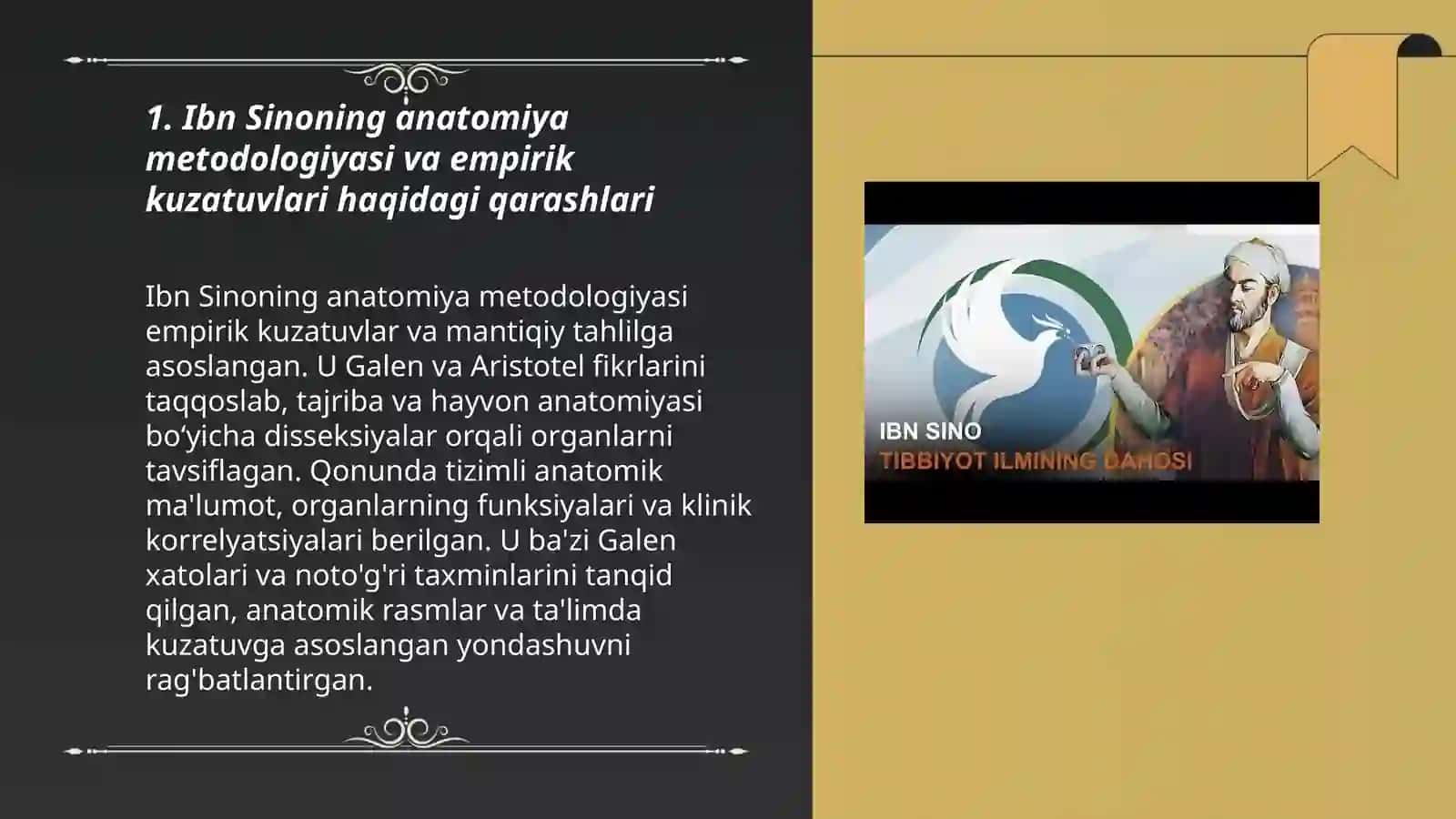 1. Ibn Sinoning anatomiya metodologiyasi va empirik kuzatuvlari haqidagi qarashlari

Ibn Sinoning anatomiya metodologiyasi empirik kuzatuvlar va mantiqiy tahlilga asoslangan. U Galen va Aristotel fikrlarini taqqoslab, tajriba va hayvon anatomiyasi bo‘yicha disseksiyalar orqali organlarni tavsiflagan. Qonunda tizimli anatomik ma'lumot, organlarning funksiyalari va klinik korrelyatsiyalari berilgan. U ba'zi Galen xatolari va noto'g'ri taxminlarini tanqid qilgan, anatomik rasmlar va ta'limda kuzatuvga asoslangan yondashuvni rag'batlantirgan.

IBN SINO
TIBBIYOT ILMINING DAHOSI